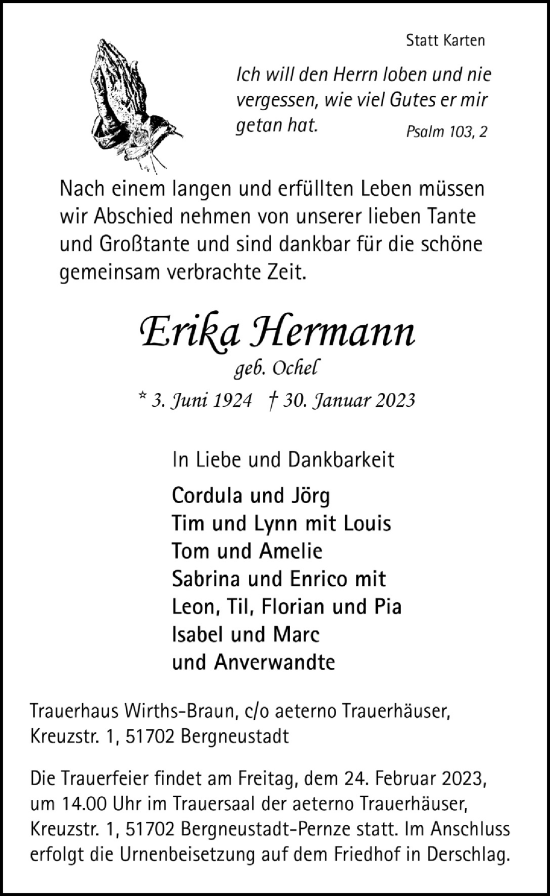 Statt Karten

Ich will den Herrn loben und nie vergessen, wie viel Gutes er mir getan hat.

Psalm 103, 2

Nach einem langen und erfüllten Leben müssen wir Abschied nehmen von unserer lieben Tante und Großtante und sind dankbar für die schöne gemeinsam verbrachte Zeit.

Erika Hermann

geb. Ochel

* 3. Juni 1924 † 30. Januar 2023

In Liebe und Dankbarkeit

Cordula und Jörg
Tim und Lynn mit Louis
Tom und Amelie
Sabrina und Enrico mit
Leon, Til, Florian und Pia
Isabel und Marc
und Anverwandte

Trauerhaus Wirths-Braun, c/o aeterno Trauerhäuser, Kreuzstr. 1, 51702 Bergneustadt

Die Trauerfeier findet am Freitag, dem 24. Februar 2023, um 14.00 Uhr im Trauersaal der aeterno Trauerhäuser, Kreuzstr. 1, 51702 Bergneustadt-Pernze statt. Im Anschluss erfolgt die Urnenbeisetzung auf dem Friedhof in Derschlag.